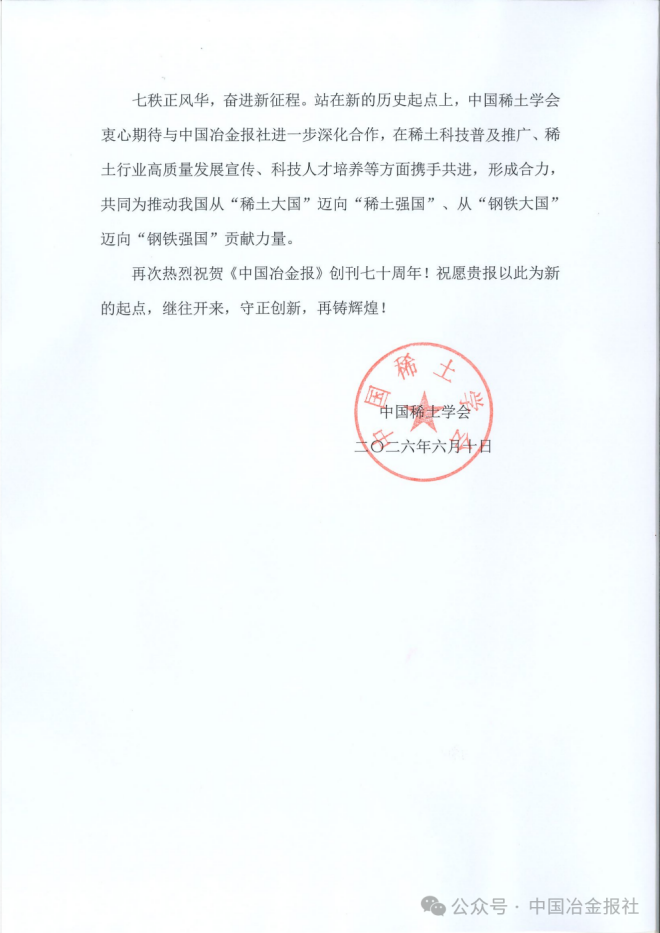 七秩正风华，奋进新征程。站在新的历史起点上，中国稀土学会衷心期待与中国冶金报社进一步深化合作，在稀土科技普及推广、稀土行业高质量发展宣传、科技人才培养等方面携手共进，形成合力，共同为推动我国从“稀土大国”迈向“稀土强国”、从“钢铁大国”迈向“钢铁强国”贡献力量。

再次热烈祝贺《中国冶金报》创刊七十周年！祝愿贵报以此为新的起点，继往开来，守正创新，再铸辉煌！

中国稀土学会

中国稀土学会
二〇二六年六月十日

公众号 · 中国冶金报社